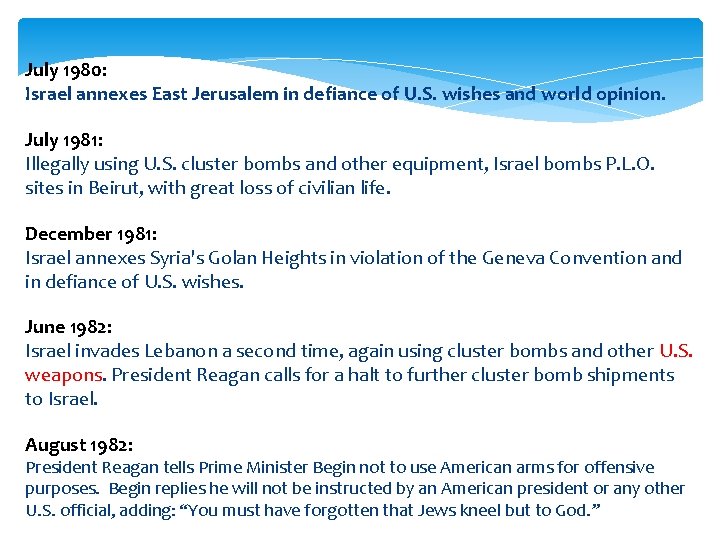 July 1980:
Israel annexes East Jerusalem in defiance of U.S. wishes and world opinion.

July 1981:
Illegally using U.S. cluster bombs and other equipment, Israel bombs P.L.O. sites in Beirut, with great loss of civilian life.

December 1981:
Israel annexes Syria's Golan Heights in violation of the Geneva Convention and in defiance of U.S. wishes.

June 1982:
Israel invades Lebanon a second time, again using cluster bombs and other U.S. weapons. President Reagan calls for a halt to further cluster bomb shipments to Israel.

August 1982:
President Reagan tells Prime Minister Begin not to use American arms for offensive purposes. Begin replies he will not be instructed by an American president or any other U.S. official, adding: "You must have forgotten that Jews kneel but to God."